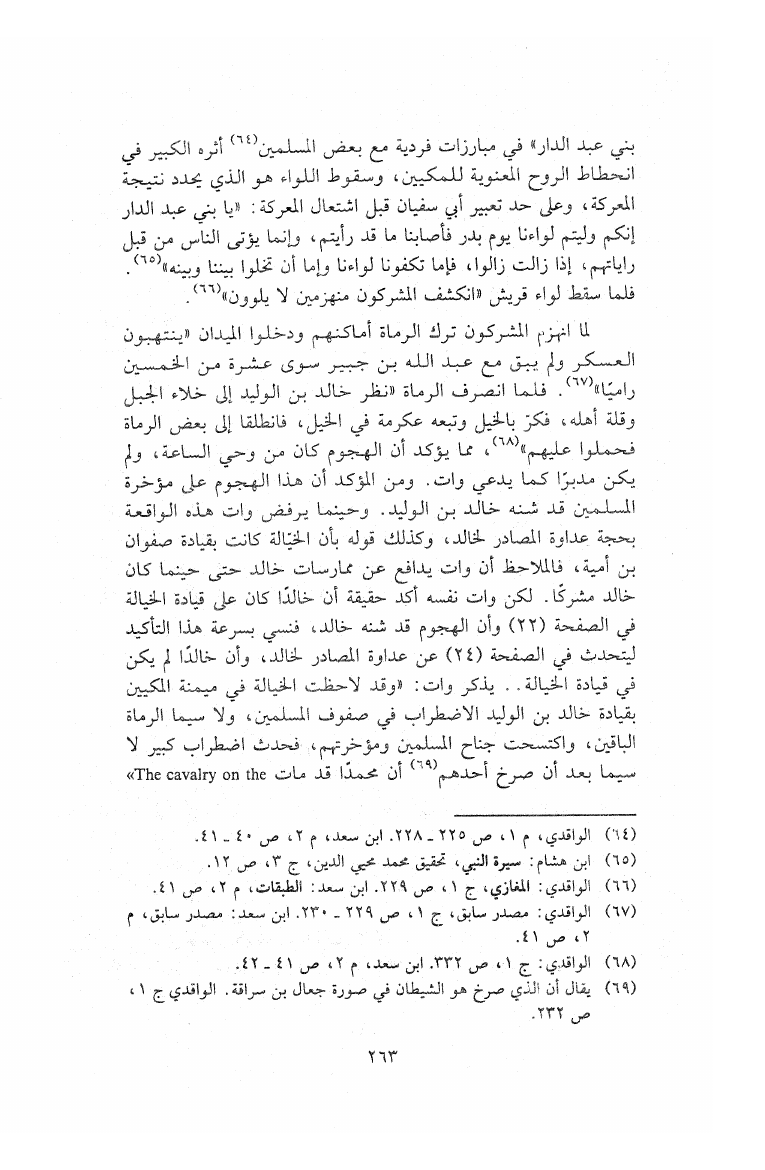 بني عبد الدار» في مبارزات فردية مع بعض المسلمين(٦٤) أثره الكبير في انحطاط الروح المعنوية للمكيين، وسقوط اللواء هو الذي يحدد نتيجة المعركة، وعلى حد تعبير أبي سفيان قبل اشتعال المعركة: «يا بني عبد الدار إنكم وليتم لواءنا يوم بدر فأصابنا ما قد رأيتم، وإنما يؤتى الناس من قبل راياتهم، إذا زالت زالوا، فإما تكفونا لواءنا وإما أن تخلوا بيننا وبينه»(٦٥). فلما سقط لواء قريش «انكشف المشركون منهزمين لا يلوون»(٦٦).

لما انهزم المشركون ترك الرماة أماكنهم ودخلوا الميدان «ينتهبون العسكر ولم يبق مع عبد الله بن جبير سوى عشرة من الخمسين راميًا»(٦٧). فلما انصرف الرماة «نظر خالد بن الوليد إلى خلاء الجبل وقلة أهله، فكرّ بالخيل وتبعه عكرمة في الخيل، فانطلقا إلى بعض الرماة فحملوا عليهم»(٦٨)، مما يؤكد أن الهجوم كان من وحي الساعة، ولم يكن مدبرًا كما يدعي وات. ومن المؤكد أن هذا الهجوم على مؤخرة المسلمين قد شنه خالد بن الوليد. وحينما يرفض وات هذه الواقعة بحجة عداوة المصادر لخالد، وكذلك قوله بأن الخيّالة كانت بقيادة صفوان بن أمية، فالملاحظ أن وات يدافع عن ممارسات خالد حتى حينما كان خالد مشركًا. لكن وات نفسه أكد حقيقة أن خالدًا كان على قيادة الخيالة في الصفحة (٢٢) وأن الهجوم قد شنه خالد، فنسي بسرعة هذا التأكيد ليتحدث في الصفحة (٢٤) عن عداوة المصادر لخالد، وأن خالدًا لم يكن في قيادة الخيالة.. يذكر وات: «وقد لاحظت الخيالة في ميمنة المكيين بقيادة خالد بن الوليد الاضطراب في صفوف المسلمين، ولا سيما الرماة الباقين، واكتسحت جناح المسلمين ومؤخرتهم، فحدث اضطراب كبير لا سيما بعد أن صرخ أحدهم(٦٩) أن محمدًا قد مات The cavalry on the»

(٦٤) الواقدي، م ١، ص ٢٢٥ ـ ٢٢٨. ابن سعد، م ٢، ص ٤٠ ـ ٤١.
(٦٥) ابن هشام: سيرة النبي، تحقيق محمد محيي الدين، ج ٣، ص ١٢.
(٦٦) الواقدي: المغازي، ج ١، ص ٢٢٩. ابن سعد: الطبقات، م ٢، ص ٤١.
(٦٧) الواقدي: مصدر سابق، ج ١، ص ٢٢٩ ـ ٢٣٠. ابن سعد: مصدر سابق، م ٢، ص ٤١.
(٦٨) الواقدي: ج ١، ص ٣٣٢. ابن سعد، م ٢، ص ٤١ ـ ٤٢.
(٦٩) يقال أن الذي صرخ هو الشيطان في صورة جعال بن سراقة. الواقدي ج ١، ص ٢٣٢.

٢٦٣